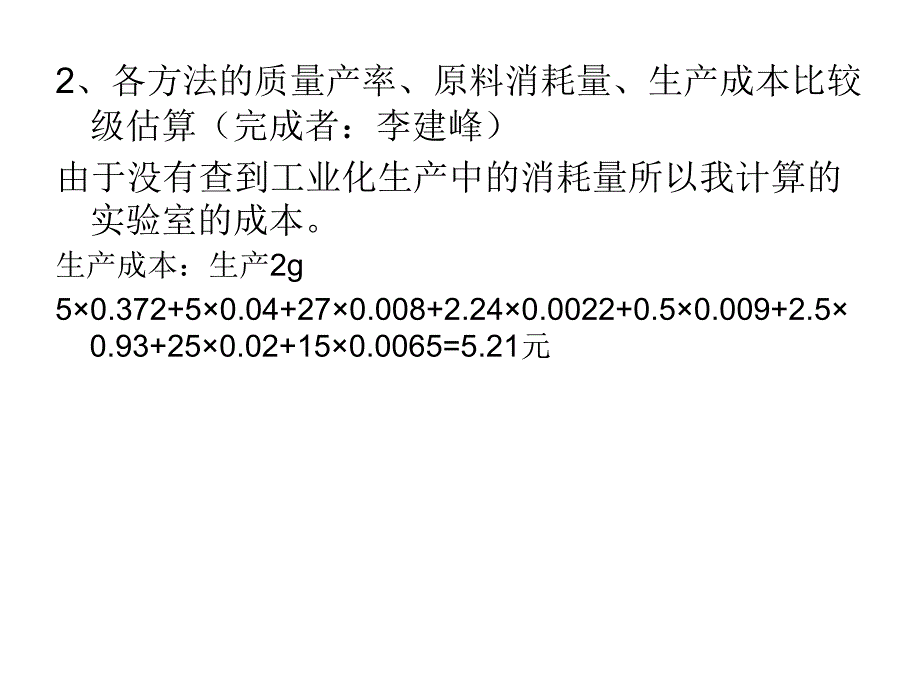 2、各方法的质量产率、原料消耗量、生产成本比较级估算（完成者：李建峰）

由于没有查到工业化生产中的消耗量所以我计算的实验室的成本。

生产成本：生产2g

$5×0.372+5×0.04+27×0.008+2.24×0.0022+0.5×0.009+2.5×0.93+25×0.02+15×0.0065=5.21$元